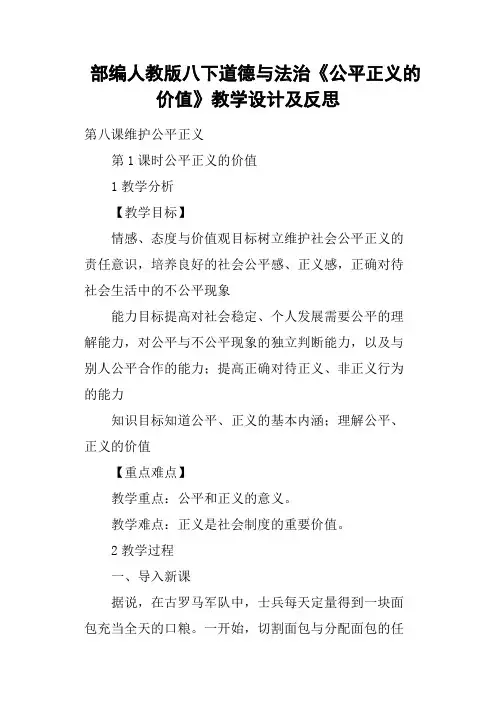 部编人教版八下道德与法治《公平正义的价值》教学设计及反思

第八课维护公平正义

第 1 课时公平正义的价值

1 教学分析

【教学目标】

情感、态度与价值观目标树立维护社会公平正义的责任意识，培养良好的社会公平感、正义感，正确对待社会生活中的不公平现象

能力目标提高对社会稳定、个人发展需要公平的理解能力，对公平与不公平现象的独立判断能力，以及与别人公平合作的能力；提高正确对待正义、非正义行为的能力

知识目标知道公平、正义的基本内涵；理解公平、正义的价值

【重点难点】

教学重点：公平和正义的意义。

教学难点：正义是社会制度的重要价值。

2 教学过程

一、导入新课

据说，在古罗马军队中，士兵每天定量得到一块面包充当全天的口粮。一开始，切割面包与分配面包的任